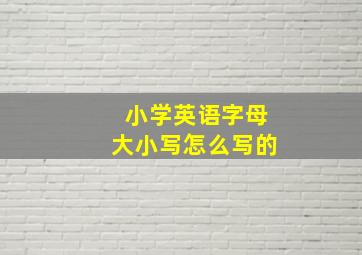 小学英语字母
大小写怎么写的